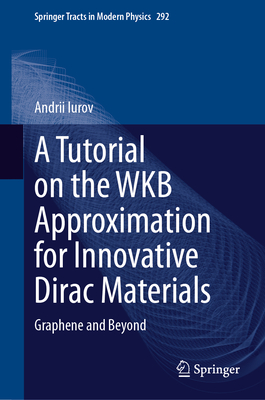 Springer Tracts in Modern Physics 292

Andrii Iurov

A Tutorial on the WKB Approximation for Innovative Dirac Materials

Graphene and Beyond

Springer